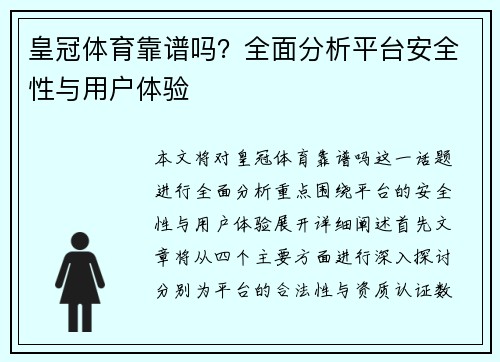 皇冠体育靠谱吗？全面分析平台安全性与用户体验

本文将对皇冠体育靠谱吗这一话题进行全面分析重点围绕平台的安全性与用户体验展开详细阐述首先文章将从四个主要方面进行深入探讨分别为平台的合法性与资质认证数